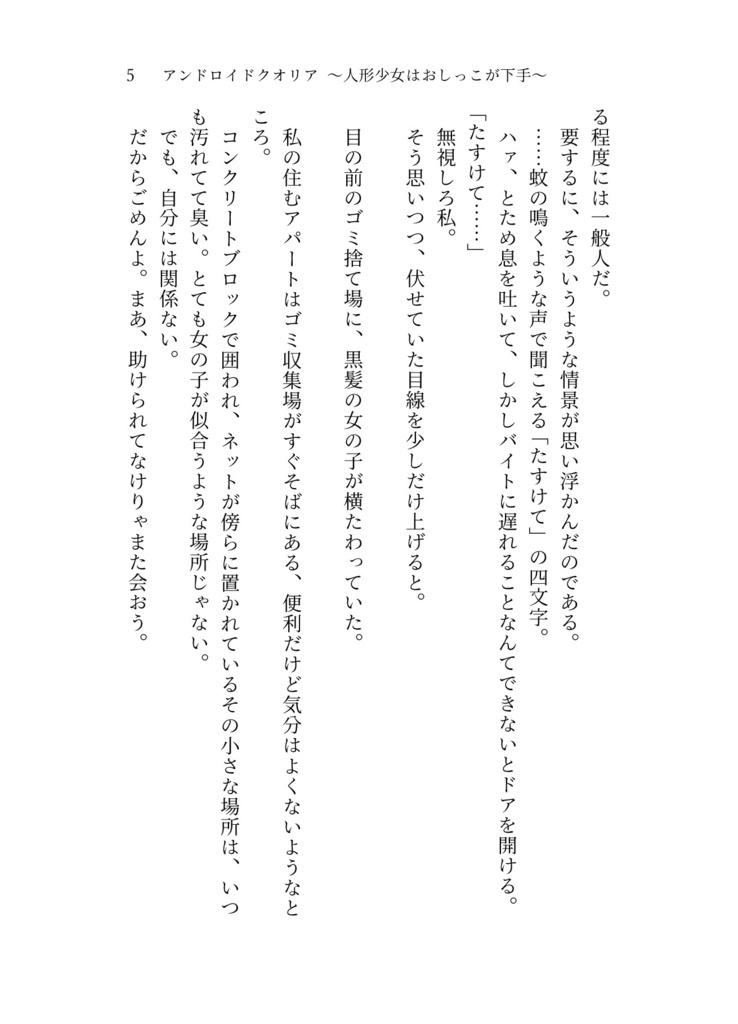 5　アンドロイドクオリア　～人形少女はおしっこが下手～

る程度には一般人だ。

要するに、そういうような情景が思い浮かんだのである。

……蚊の鳴くような声で聞こえる「たすけて」の四文字。

ハァ、とため息を吐いて、しかしバイトに遅れることなんてできないとドアを開ける。

「たすけて……」

無視しろ私。

そう思いつつ、伏せていた目線を少しだけ上げると。

目の前のゴミ捨て場に、黒髪の女の子が横たわっていた。

私の住むアパートはゴミ収集場がすぐそばにある、便利だけど気分はよくないようなところ。

コンクリートブロックで囲われ、ネットが傍らに置かれているその小さな場所は、いつも汚れてて臭い。とても女の子が似合うような場所じゃない。

でも、自分には関係ない。

だからごめんよ。まあ、助けられてなけりゃまた会おう。